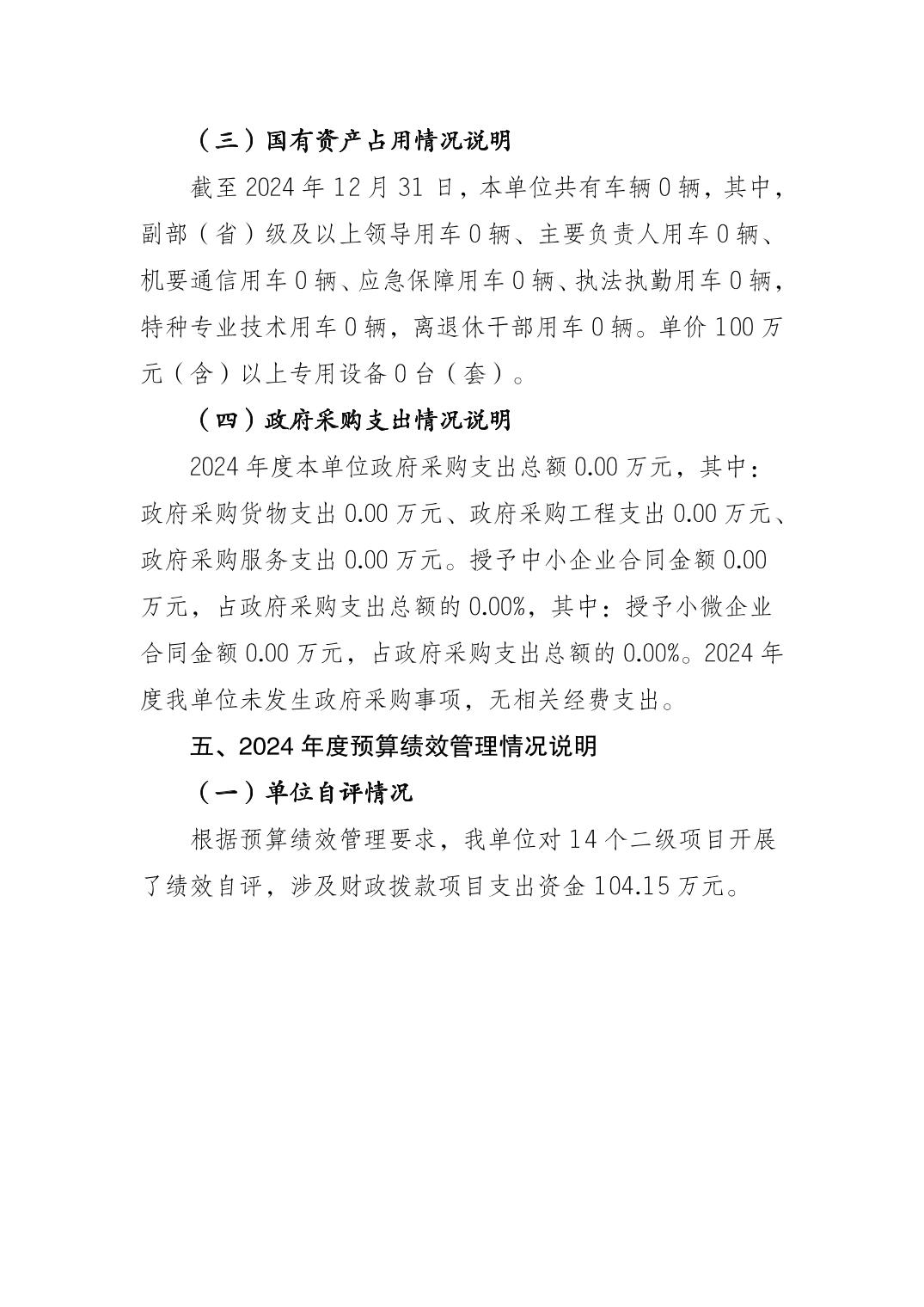 （三）国有资产占用情况说明

截至 2024 年 12 月 31 日，本单位共有车辆 0 辆，其中，副部（省）级及以上领导用车 0 辆、主要负责人用车 0 辆、机要通信用车 0 辆、应急保障用车 0 辆、执法执勤用车 0 辆，特种专业技术用车 0 辆，离退休干部用车 0 辆。单价 100 万元（含）以上专用设备 0 台（套）。

（四）政府采购支出情况说明

2024 年度本单位政府采购支出总额 0.00 万元，其中：政府采购货物支出 0.00 万元、政府采购工程支出 0.00 万元、政府采购服务支出 0.00 万元。授予中小企业合同金额 0.00 万元，占政府采购支出总额的 0.00%，其中：授予小微企业合同金额 0.00 万元，占政府采购支出总额的 0.00%。2024 年度我单位未发生政府采购事项，无相关经费支出。

五、2024 年度预算绩效管理情况说明

（一）单位自评情况

根据预算绩效管理要求，我单位对 14 个二级项目开展了绩效自评，涉及财政拨款项目支出资金 104.15 万元。